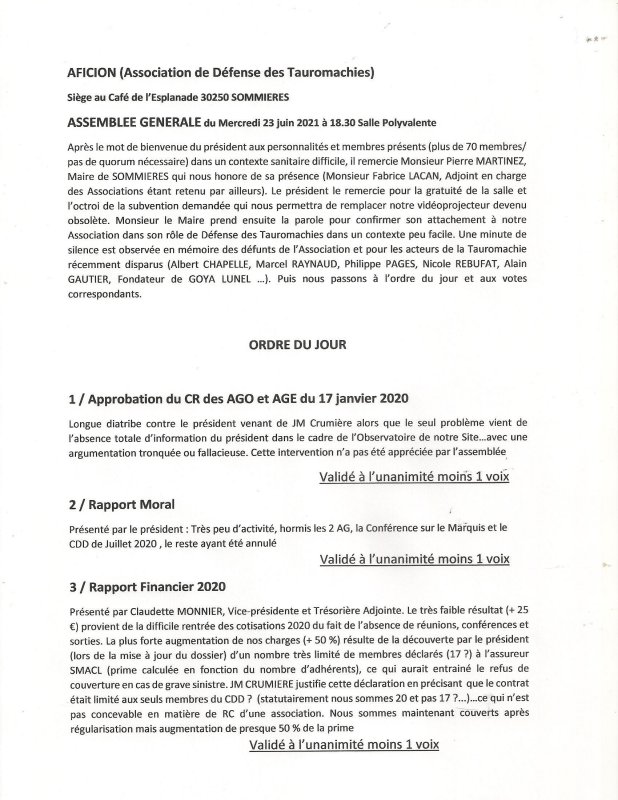 AFICION (Association de Défense des Tauromachies)

Siège au Café de l'Esplanade 30250 SOMMIERES

ASSEMBLEE GENERALE du Mercredi 23 juin 2021 à 18.30 Salle Polyvalente

Après le mot de bienvenue du président aux personnalités et membres présents (plus de 70 membres/ pas de quorum nécessaire) dans un contexte sanitaire difficile, il remercie Monsieur Pierre MARTINEZ, Maire de SOMMIERES qui nous honore de sa présence (Monsieur Fabrice LACAN, Adjoint en charge des Associations étant retenu par ailleurs). Le président le remercie pour la gratuité de la salle et l'octroi de la subvention demandée qui nous permettra de remplacer notre vidéoprojecteur devenu obsolète. Monsieur le Maire prend ensuite la parole pour confirmer son attachement à notre Association dans son rôle de Défense des Tauromachies dans un contexte peu facile. Une minute de silence est observée en mémoire des défunts de l'Association et pour les acteurs de la Tauromachie récemment disparus (Albert CHAPELLE, Marcel RAYNAUD, Philippe PAGES, Nicole REBUFAT, Alain GAUTIER, Fondateur de GOYA LUNEL ...). Puis nous passons à l'ordre du jour et aux votes correspondants.

ORDRE DU JOUR

1 / Approbation du CR des AGO et AGE du 17 janvier 2020

Longue diatribe contre le président venant de JM Crumière alors que le seul problème vient de l'absence totale d'information du président dans le cadre de l'Observatoire de notre Site...avec une argumentation tronquée ou fallacieuse. Cette intervention n'a pas été appréciée par l'assemblée

Validé à l'unanimité moins 1 voix

2 / Rapport Moral

Présenté par le président : Très peu d'activité, hormis les 2 AG, la Conférence sur le Marquis et le CDD de Juillet 2020 , le reste ayant été annulé

Validé à l'unanimité moins 1 voix

3 / Rapport Financier 2020

Présenté par Claudette MONNIER, Vice-présidente et Trésorière Adjointe. Le très faible résultat (+ 25 €) provient de la difficile rentrée des cotisations 2020 du fait de l'absence de réunions, conférences et sorties. La plus forte augmentation de nos charges (+ 50 %) résulte de la découverte par le président (lors de la mise à jour du dossier) d'un nombre très limité de membres déclarés (17 ?) à l'assureur SMACL (prime calculée en fonction du nombre d'adhérents), ce qui aurait entrainé le refus de couverture en cas de grave sinistre. JM CRUMIERE justifie cette déclaration en précisant que le contrat était limité aux seuls membres du CDD ? (statutairement nous sommes 20 et pas 17 ?...)...ce qui n'est pas concevable en matière de RC d'une association. Nous sommes maintenant couverts après régularisation mais augmentation de presque 50 % de la prime

Validé à l'unanimité moins 1 voix